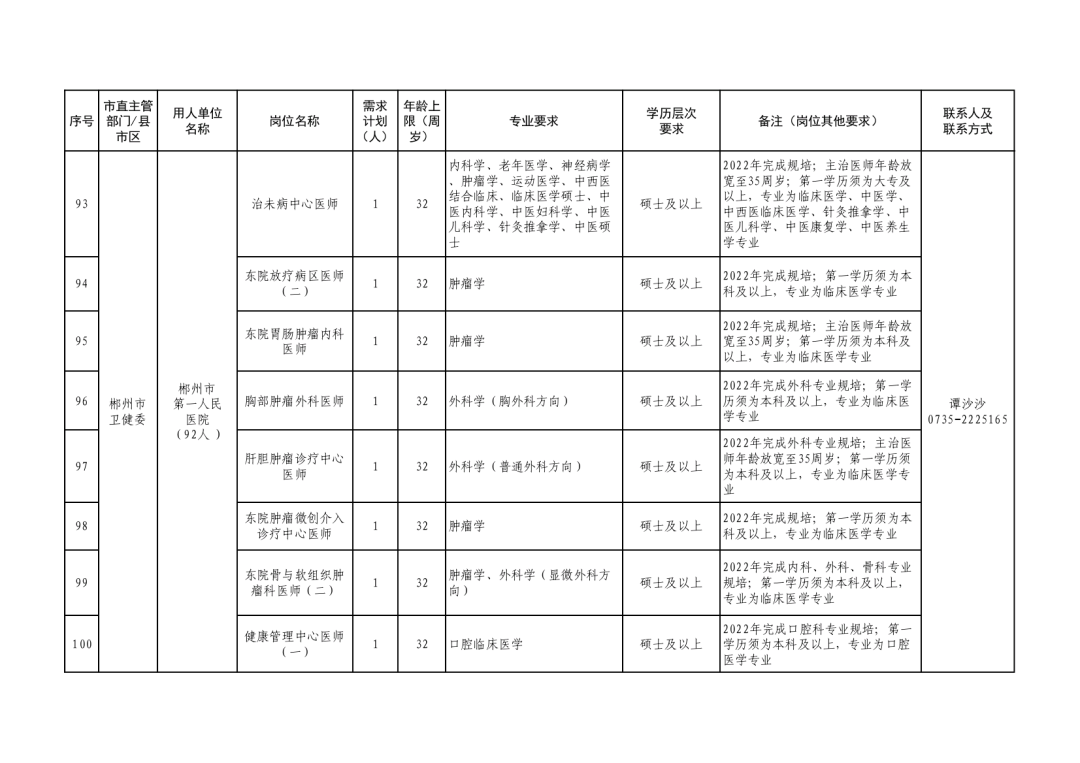 | 序号 | 市直主管部门/县市区 | 用人单位名称 | 岗位名称 | 需求计划（人） | 年龄上限（周岁） | 专业要求 | 学历层次要求 | 备注（岗位其他要求） | 联系人及联系方式 |
|---|---|---|---|---|---|---|---|---|---|
| 93 | 郴州市卫健委 | 郴州市第一人民医院（92人） | 治未病中心医师 | 1 | 32 | 内科学、老年医学、神经病学、肿瘤学、运动医学、中西医结合临床、临床医学硕士、中医内科学、中医妇科学、中医儿科学、针灸推拿学、中医硕士 | 硕士及以上 | 2022年完成规培；主治医师年龄放宽至35周岁；第一学历须为大专及以上，专业为临床医学、中医学、中西医临床医学、针灸推拿学、中医儿科学、中医康复学、中医养生学专业 | 谭沙沙 0735-2225165 |
| 94 | | | 东院放疗病区医师（二） | 1 | 32 | 肿瘤学 | 硕士及以上 | 2022年完成规培；第一学历须为本科及以上，专业为临床医学专业 | |
| 95 | | | 东院胃肠肿瘤内科医师 | 1 | 32 | 肿瘤学 | 硕士及以上 | 2022年完成规培；主治医师年龄放宽至35周岁；第一学历须为本科及以上，专业为临床医学专业 | |
| 96 | | | 胸部肿瘤外科医师 | 1 | 32 | 外科学（胸外科方向） | 硕士及以上 | 2022年完成外科专业规培；第一学历须为本科及以上，专业为临床医学专业 | |
| 97 | | | 肝胆肿瘤诊疗中心医师 | 1 | 32 | 外科学（普通外科方向） | 硕士及以上 | 2022年完成外科专业规培；主治医师年龄放宽至35周岁；第一学历须为本科及以上，专业为临床医学专业 | |
| 98 | | | 东院肿瘤微创介入诊疗中心医师 | 1 | 32 | 肿瘤学 | 硕士及以上 | 2022年完成规培；第一学历须为本科及以上，专业为临床医学专业 | |
| 99 | | | 东院骨与软组织肿瘤科医师（二） | 1 | 32 | 肿瘤学、外科学（显微外科方向） | 硕士及以上 | 2022年完成内科、外科、骨科专业规培；第一学历须为本科及以上，专业为临床医学专业 | |
| 100 | | | 健康管理中心医师（一） | 1 | 32 | 口腔临床医学 | 硕士及以上 | 2022年完成口腔科专业规培；第一学历须为本科及以上，专业为口腔医学专业 | |